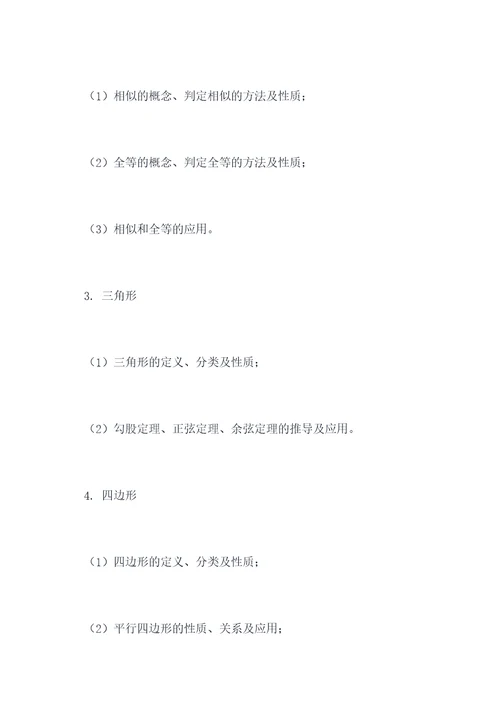 （1）相似的概念、判定相似的方法及性质；

（2）全等的概念、判定全等的方法及性质；

（3）相似和全等的应用。

3. 三角形

（1）三角形的定义、分类及性质；

（2）勾股定理、正弦定理、余弦定理的推导及应用。

4. 四边形

（1）四边形的定义、分类及性质；

（2）平行四边形的性质、关系及应用；